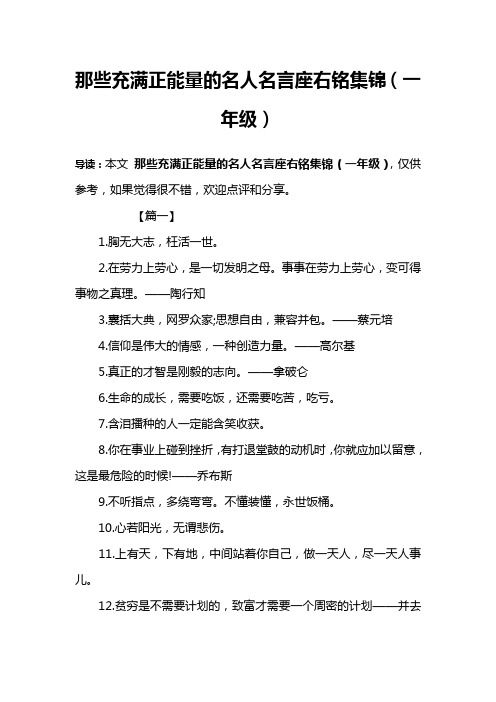 那些充满正能量的名人名言座右铭集锦（一年级）

导读：本文 那些充满正能量的名人名言座右铭集锦（一年级），仅供参考，如果觉得很不错，欢迎点评和分享。

【篇一】

1.胸无大志，枉活一世。

2.在劳力上劳心，是一切发明之母。事事在劳力上劳心，变可得事物之真理。——陶行知

3.囊括大典，网罗众家;思想自由，兼容并包。——蔡元培

4.信仰是伟大的情感，一种创造力量。——高尔基

5.真正的才智是刚毅的志向。——拿破仑

6.生命的成长，需要吃饭，还需要吃苦，吃亏。

7.含泪播种的人一定能含笑收获。

8.你在事业上碰到挫折，有打退堂鼓的动机时，你就应加以留意，这是最危险的时候!——乔布斯

9.不听指点，多绕弯弯。不懂装懂，永世饭桶。

10.心若阳光，无谓悲伤。

11.上有天，下有地，中间站着你自己，做一天人，尽一天人事儿。

12.贫穷是不需要计划的，致富才需要一个周密的计划——并去